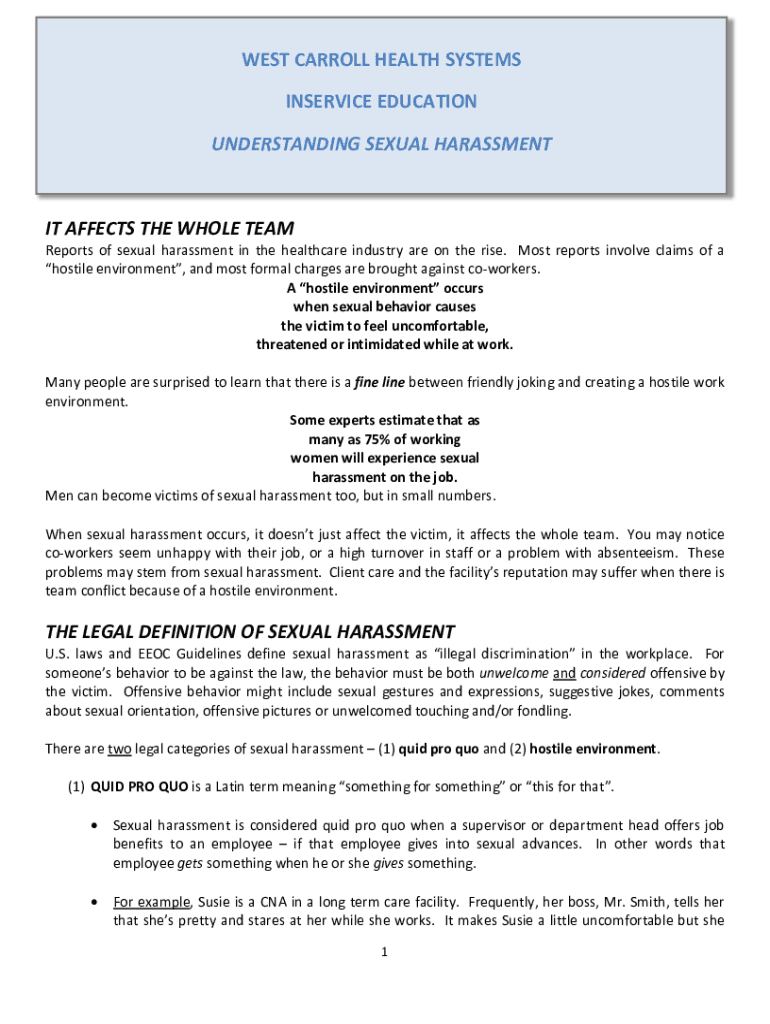 WEST CARROLL HEALTH SYSTEMS

INSERVICE EDUCATION

UNDERSTANDING SEXUAL HARASSMENT

IT AFFECTS THE WHOLE TEAM

Reports of sexual harassment in the healthcare industry are on the rise. Most reports involve claims of a "hostile environment", and most formal charges are brought against co-workers.

A "hostile environment" occurs when sexual behavior causes the victim to feel uncomfortable, threatened or intimidated while at work.

Many people are surprised to learn that there is a fine line between friendly joking and creating a hostile work environment.

Some experts estimate that as many as 75% of working women will experience sexual harassment on the job.

Men can become victims of sexual harassment too, but in small numbers.

When sexual harassment occurs, it doesn't just affect the victim, it affects the whole team. You may notice co-workers seem unhappy with their job, or a high turnover in staff or a problem with absenteeism. These problems may stem from sexual harassment. Client care and the facility's reputation may suffer when there is team conflict because of a hostile environment.

THE LEGAL DEFINITION OF SEXUAL HARASSMENT

U.S. laws and EEOC Guidelines define sexual harassment as "illegal discrimination" in the workplace. For someone's behavior to be against the law, the behavior must be both unwelcome and considered offensive by the victim. Offensive behavior might include sexual gestures and expressions, suggestive jokes, comments about sexual orientation, offensive pictures or unwelcomed touching and/or fondling.

There are two legal categories of sexual harassment – (1) quid pro quo and (2) hostile environment.

(1) QUID PRO QUO is a Latin term meaning "something for something" or "this for that".

• Sexual harassment is considered quid pro quo when a supervisor or department head offers job benefits to an employee – if that employee gives into sexual advances. In other words that employee gets something when he or she gives something.

• For example, Susie is a CNA in a long term care facility. Frequently, her boss, Mr. Smith, tells her that she's pretty and stares at her while she works. It makes Susie a little uncomfortable but she

1